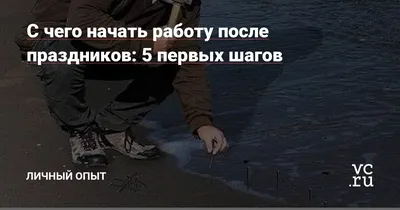 С чего начать работу после праздников: 5 первых шагов

ЛИЧНЫЙ ОПЫТ

vc.ru